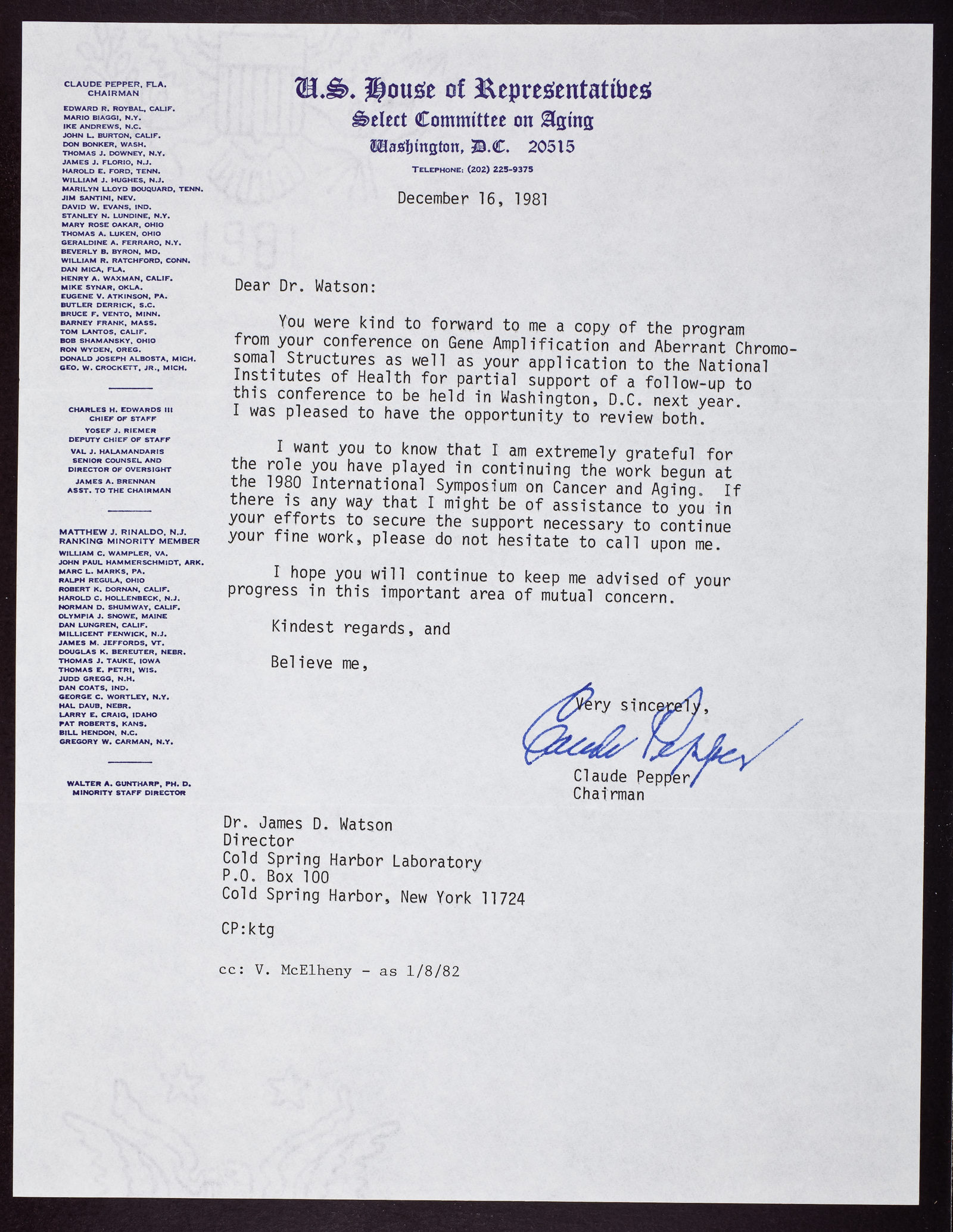 CLAUDE PEPPER, FLA.
CHAIRMAN

EDWARD R. ROYBAL, CALIF.
MARIO BIAGGI, N.Y.
IKE ANDREWS, N.C.
JOHN L. BURTON, CALIF.
DON BONKER, WASH.
THOMAS J. DOWNEY, N.Y.
JAMES J. FLORIO, N.J.
HAROLD E. FORD, TENN.
WILLIAM J. HUGHES, N.J.
MARILYN LLOYD BOUQUARD, TENN.
JIM SANTINI, NEV.
DAVID W. EVANS, IND.
STANLEY N. LUNDINE, N.Y.
MARY ROSE OAKAR, OHIO
THOMAS A. LUKEN, OHIO
GERALDINE A. FERRARO, N.Y.
BEVERLY B. BYRON, MD.
WILLIAM R. RATCHFORD, CONN.
DAN MICA, FLA.
HENRY A. WAXMAN, CALIF.
MIKE SYNAR, OKLA.
EUGENE V. ATKINSON, PA.
BUTLER DERRICK, S.C.
BRUCE F. VENTO, MINN.
BARNEY FRANK, MASS.
TOM LANTOS, CALIF.
BOB SHAMANSKY, OHIO
RON WYDEN, OREG.
DONALD JOSEPH ALBOSTA, MICH.
GEO. W. CROCKETT, JR., MICH.

CHARLES H. EDWARDS III
CHIEF OF STAFF
YOSEF J. RIEMER
DEPUTY CHIEF OF STAFF
VAL J. HALAMANDARIS
SENIOR COUNSEL AND
DIRECTOR OF OVERSIGHT
JAMES A. BRENNAN
ASST. TO THE CHAIRMAN

MATTHEW J. RINALDO, N.J.
RANKING MINORITY MEMBER
WILLIAM C. WAMPLER, VA.
JOHN PAUL HAMMERSCHMIDT, ARK.
MARC L. MARKS, PA.
RALPH REGULA, OHIO
ROBERT K. DORNAN, CALIF.
HAROLD C. HOLLENBECK, N.J.
NORMAN D. SHUMWAY, CALIF.
OLYMPIA J. SNOWE, MAINE
DAN LUNGREN, CALIF.
MILLICENT FENWICK, N.J.
JAMES M. JEFFORDS, VT.
DOUGLAS K. BEREUTER, NEBR.
THOMAS J. TAUKE, IOWA
THOMAS E. PETRI, WIS.
JUDD GREGG, N.H.
DAN COATS, IND.
GEORGE C. WORTLEY, N.Y.
HAL DAUB, NEBR.
LARRY E. CRAIG, IDAHO
PAT ROBERTS, KANS.
BILL HENDON, N.C.
GREGORY W. CARMAN, N.Y.

WALTER A. GUNTHARP, PH. D.
MINORITY STAFF DIRECTOR

U.S. House of Representatives
Select Committee on Aging
Washington, D.C. 20515
TELEPHONE: (202) 225-9375

December 16, 1981

Dear Dr. Watson:

You were kind to forward to me a copy of the program from your conference on Gene Amplification and Aberrant Chromosomal Structures as well as your application to the National Institutes of Health for partial support of a follow-up to this conference to be held in Washington, D.C. next year. I was pleased to have the opportunity to review both.

I want you to know that I am extremely grateful for the role you have played in continuing the work begun at the 1980 International Symposium on Cancer and Aging. If there is any way that I might be of assistance to you in your efforts to secure the support necessary to continue your fine work, please do not hesitate to call upon me.

I hope you will continue to keep me advised of your progress in this important area of mutual concern.

Kindest regards, and

Believe me,

Very sincerely,
Claude Pepper
Claude Pepper
Chairman

Dr. James D. Watson
Director
Cold Spring Harbor Laboratory
P.O. Box 100
Cold Spring Harbor, New York 11724

CP:ktg

cc: V. McElheny - as 1/8/82